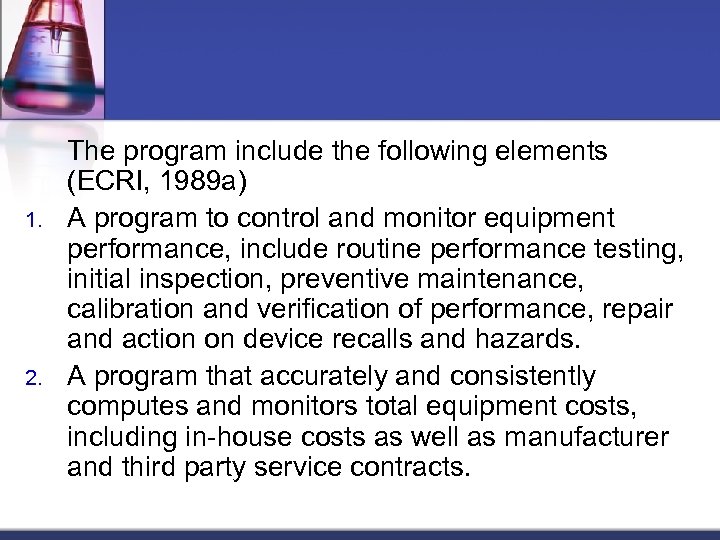 The program include the following elements (ECRI, 1989a)

1. A program to control and monitor equipment performance, include routine performance testing, initial inspection, preventive maintenance, calibration and verification of performance, repair and action on device recalls and hazards.

2. A program that accurately and consistently computes and monitors total equipment costs, including in-house costs as well as manufacturer and third party service contracts.